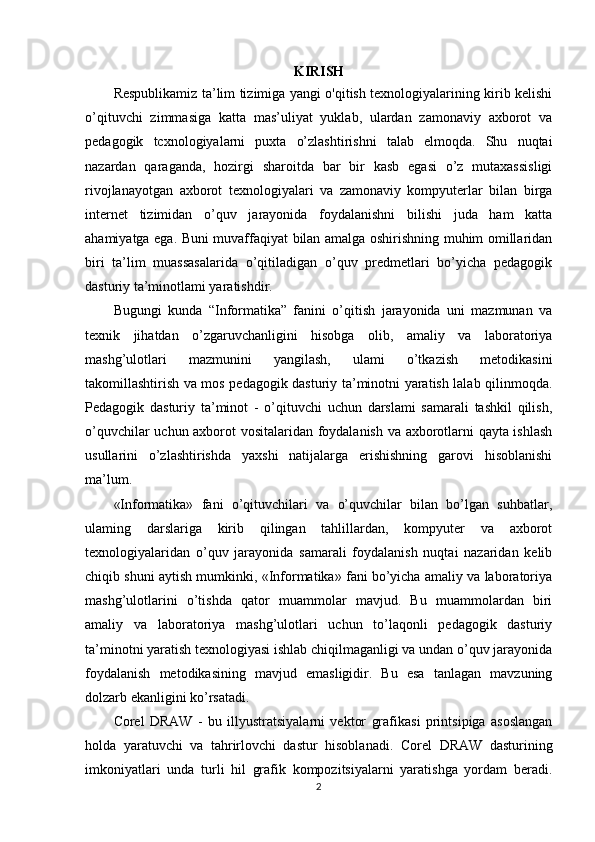 KIRISH

Respublikamiz ta’lim tizimiga yangi o'qitish texnologiyalarining kirib kelishi o’qituvchi zimmasiga katta mas’uliyat yuklab, ulardan zamonaviy axborot va pedagogik tcxnologiyalarni puxta o’zlashtirishni talab elmoqda. Shu nuqtai nazardan qaraganda, hozirgi sharoitda bar bir kasb egasi o’z mutaxassisligi rivojlanayotgan axborot texnologiyalari va zamonaviy kompyuterlar bilan birga internet tizimidan o’quv jarayonida foydalanishni bilishi juda ham katta ahamiyatga ega. Buni muvaffaqiyat bilan amalga oshirishning muhim omillaridan biri ta’lim muassasalarida o’qitiladigan o’quv predmetlari bo’yicha pedagogik dasturiy ta’minotlami yaratishdir.

Bugungi kunda “Informatika” fanini o’qitish jarayonida uni mazmunan va texnik jihatdan o’zgaruvchanligini hisobga olib, amaliy va laboratoriya mashg’ulotlari mazmunini yangilash, ulami o’tkazish metodikasini takomillashtirish va mos pedagogik dasturiy ta’minotni yaratish lalab qilinmoqda. Pedagogik dasturiy ta’minot - o’qituvchi uchun darslami samarali tashkil qilish, o’quvchilar uchun axborot vositalaridan foydalanish va axborotlarni qayta ishlash usullarini o’zlashtirishda yaxshi natijalarga erishishning garovi hisoblanishi ma’lum.

«Informatika» fani o’qituvchilari va o’quvchilar bilan bo’lgan suhbatlar, ulaming darslariga kirib qilingan tahlillardan, kompyuter va axborot texnologiyalaridan o’quv jarayonida samarali foydalanish nuqtai nazaridan kelib chiqib shuni aytish mumkinki, «Informatika» fani bo’yicha amaliy va laboratoriya mashg’ulotlarini o’tishda qator muammolar mavjud. Bu muammolardan biri amaliy va laboratoriya mashg’ulotlari uchun to’laqonli pedagogik dasturiy ta’minotni yaratish texnologiyasi ishlab chiqilmaganligi va undan o’quv jarayonida foydalanish metodikasining mavjud emasligidir. Bu esa tanlagan mavzuning dolzarb ekanligini ko’rsatadi.

Corel DRAW - bu illyustratsiyalarni vektor grafikasi printsipiga asoslangan holda yaratuvchi va tahrirlovchi dastur hisoblanadi. Corel DRAW dasturining imkoniyatlari unda turli hil grafik kompozitsiyalarni yaratishga yordam beradi.

2